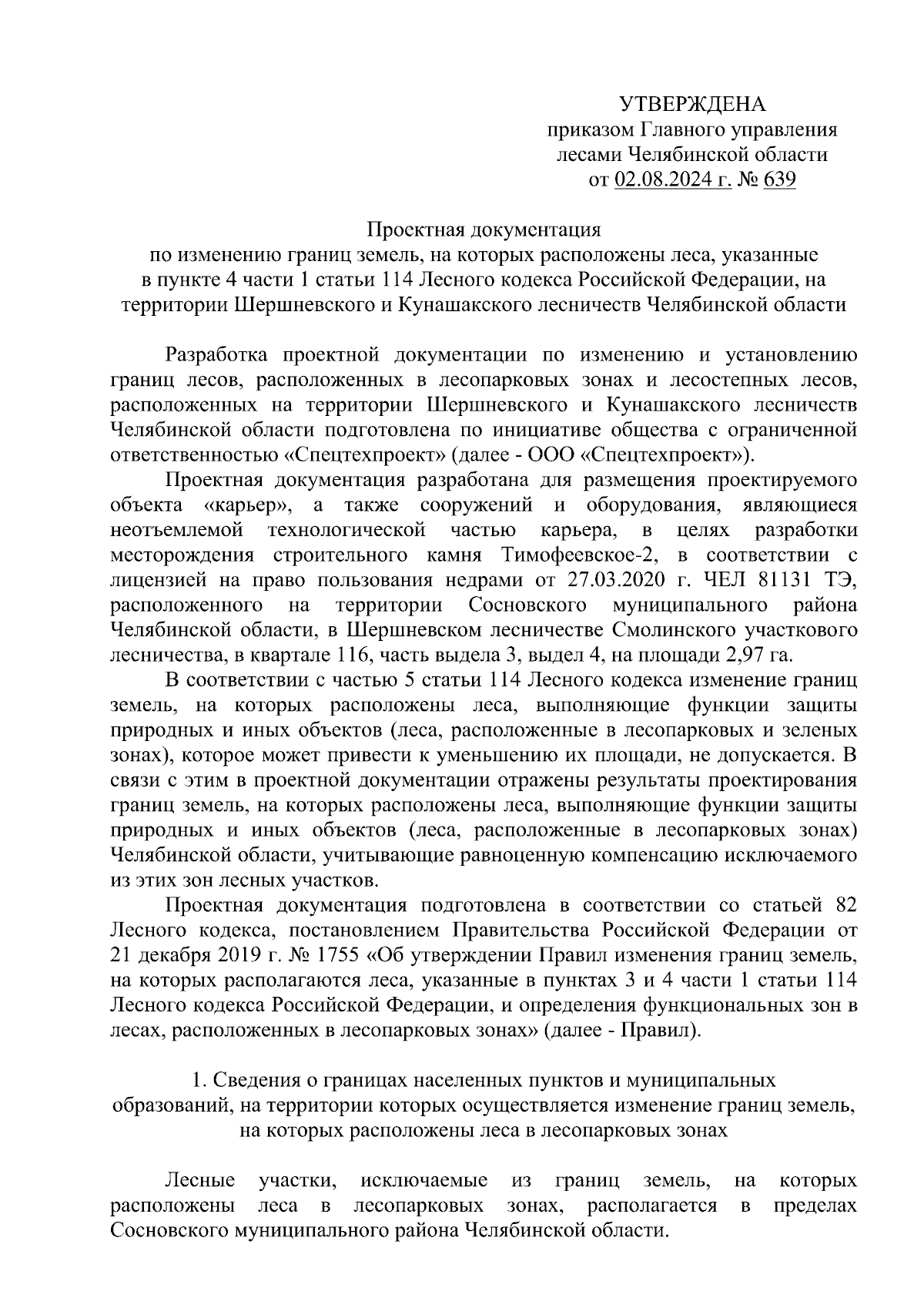 УТВЕРЖДЕНА
приказом Главного управления
лесами Челябинской области
от 02.08.2024 г. № 639

Проектная документация
по изменению границ земель, на которых расположены леса, указанные в пункте 4 части 1 статьи 114 Лесного кодекса Российской Федерации, на территории Шершневского и Кунашакского лесничеств Челябинской области

Разработка проектной документации по изменению и установлению границ лесов, расположенных в лесопарковых зонах и лесостепных лесов, расположенных на территории Шершневского и Кунашакского лесничеств Челябинской области подготовлена по инициативе общества с ограниченной ответственностью «Спецтехпроект» (далее - ООО «Спецтехпроект»).

Проектная документация разработана для размещения проектируемого объекта «карьер», а также сооружений и оборудования, являющиеся неотъемлемой технологической частью карьера, в целях разработки месторождения строительного камня Тимофеевское-2, в соответствии с лицензией на право пользования недрами от 27.03.2020 г. ЧЕЛ 81131 ТЭ, расположенного на территории Сосновского муниципального района Челябинской области, в Шершневском лесничестве Смолинского участкового лесничества, в квартале 116, часть выдела 3, выдел 4, на площади 2,97 га.

В соответствии с частью 5 статьи 114 Лесного кодекса изменение границ земель, на которых расположены леса, выполняющие функции защиты природных и иных объектов (леса, расположенные в лесопарковых и зеленых зонах), которое может привести к уменьшению их площади, не допускается. В связи с этим в проектной документации отражены результаты проектирования границ земель, на которых расположены леса, выполняющие функции защиты природных и иных объектов (леса, расположенные в лесопарковых зонах) Челябинской области, учитывающие равноценную компенсацию исключаемого из этих зон лесных участков.

Проектная документация подготовлена в соответствии со статьей 82 Лесного кодекса, постановлением Правительства Российской Федерации от 21 декабря 2019 г. № 1755 «Об утверждении Правил изменения границ земель, на которых располагаются леса, указанные в пунктах 3 и 4 части 1 статьи 114 Лесного кодекса Российской Федерации, и определения функциональных зон в лесах, расположенных в лесопарковых зонах» (далее - Правил).

1. Сведения о границах населенных пунктов и муниципальных образований, на территории которых осуществляется изменение границ земель, на которых расположены леса в лесопарковых зонах

Лесные участки, исключаемые из границ земель, на которых расположены леса в лесопарковых зонах, располагается в пределах Сосновского муниципального района Челябинской области.